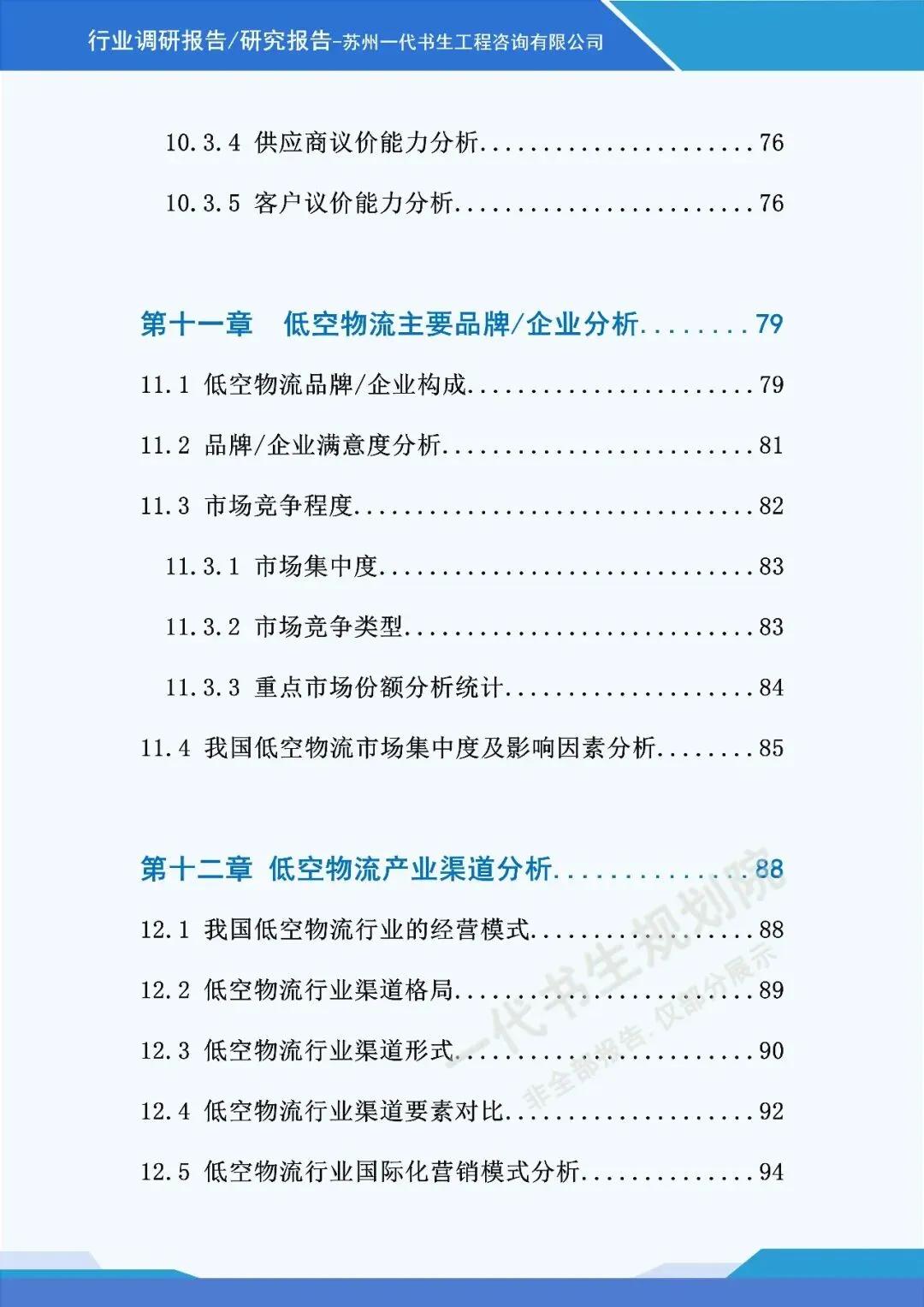 行业调研报告/研究报告-苏州一代书生工程咨询有限公司

10.3.4 供应商议价能力分析 76

10.3.5 客户议价能力分析 76

第十一章 低空物流主要品牌/企业分析 79

11.1 低空物流品牌/企业构成 79

11.2 品牌/企业满意度分析 81

11.3 市场竞争程度 82

11.3.1 市场集中度 83

11.3.2 市场竞争类型 83

11.3.3 重点市场份额分析统计 84

11.4 我国低空物流市场集中度及影响因素分析 85

第十二章 低空物流产业渠道分析 88

12.1 我国低空物流行业的经营模式 88

12.2 低空物流行业渠道格局 89

12.3 低空物流行业渠道形式 90

12.4 低空物流行业渠道要素对比 92

12.5 低空物流行业国际化营销模式分析 94

一代书生规划院
非全部报告，仅部分展示